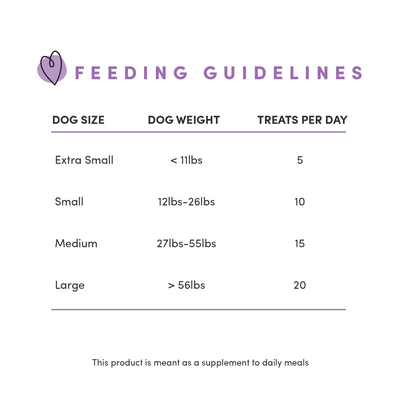 FEEDING GUIDELINES

| DOG SIZE | DOG WEIGHT | TREATS PER DAY |
|---|---|---|
| Extra Small | < 11lbs | 5 |
| Small | 12lbs-26lbs | 10 |
| Medium | 27lbs-55lbs | 15 |
| Large | > 56lbs | 20 |

This product is meant as a supplement to daily meals